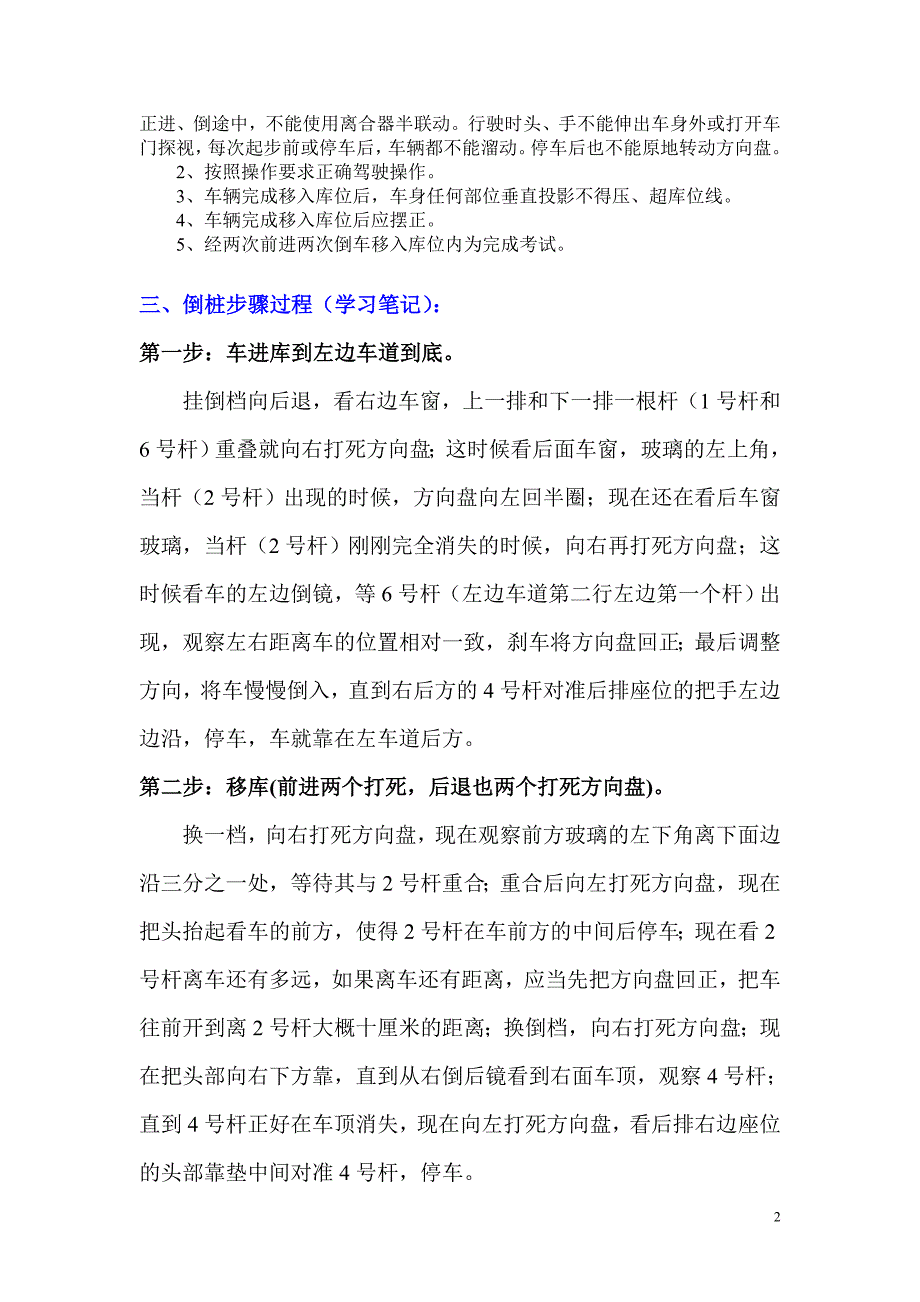 正进、倒途中，不能使用离合器半联动。行驶时头、手不能伸出车身外或打开车门探视，每次起步前或停车后，车辆都不能溜动。停车后也不能原地转动方向盘。
2、按照操作要求正确驾驶操作。
3、车辆完成移入库位后，车身任何部位垂直投影不得压、超库位线。
4、车辆完成移入库位后应摆正。
5、经两次前进两次倒车移入库位内为完成考试。

三、倒桩步骤过程（学习笔记）：

第一步：车进库到左边车道到底。

挂倒档向后退，看右边车窗，上一排和下一排一根杆（1 号杆和 6 号杆）重叠就向右打死方向盘；这时候看后面车窗，玻璃的左上角，当杆（2 号杆）出现的时候，方向盘向左回半圈；现在还在看后车窗玻璃，当杆（2 号杆）刚刚完全消失的时候，向右再打死方向盘；这时候看车的左边倒镜，等 6 号杆（左边车道第二行左边第一个杆）出现，观察左右距离车的位置相对一致，刹车将方向盘回正；最后调整方向，将车慢慢倒入，直到右后方的 4 号杆对准后排座位的把手左边边沿，停车，车就靠在左车道后方。

第二步：移库(前进两个打死，后退也两个打死方向盘)。

换一档，向右打死方向盘，现在观察前方玻璃的左下角离下面边沿三分之一处，等待其与 2 号杆重合；重合后向左打死方向盘，现在把头抬起看车的前方，使得 2 号杆在车前方的中间后停车；现在看 2 号杆离车还有多远，如果离车还有距离，应当先把方向盘回正，把车往前开到离 2 号杆大概十厘米的距离；换倒档，向右打死方向盘；现在把头部向右下方靠，直到从右倒后镜看到右面车顶，观察 4 号杆；直到 4 号杆正好在车顶消失，现在向左打死方向盘，看后排右边座位的头部靠垫中间对准 4 号杆，停车。

2